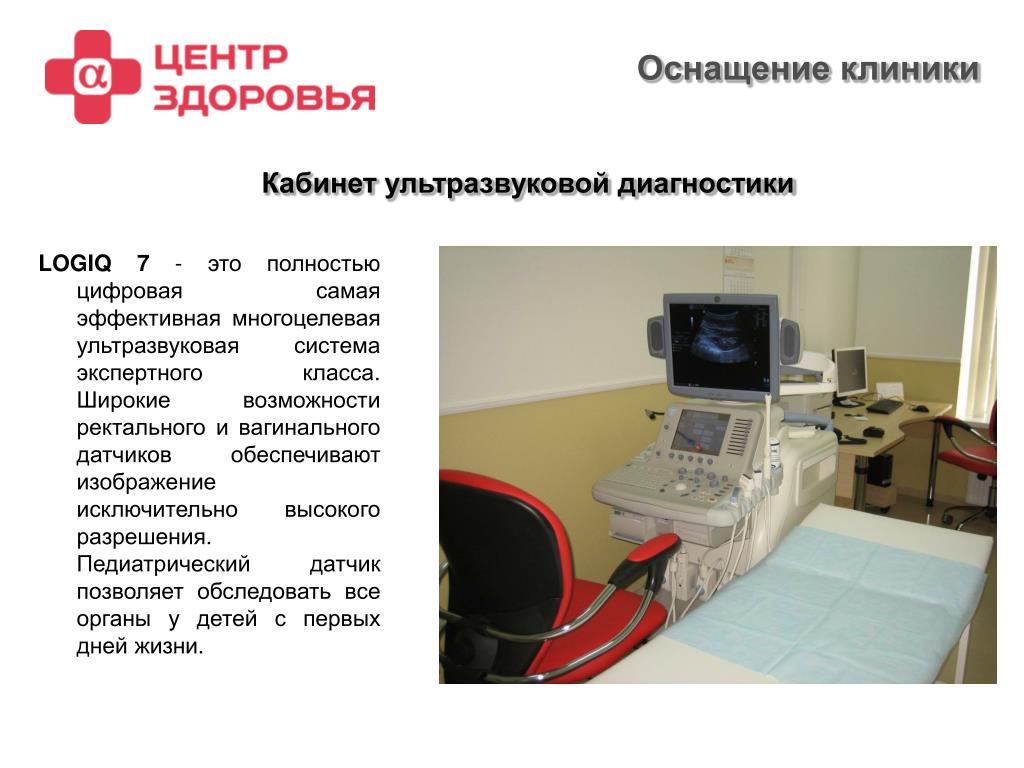 α ЦЕНТР ЗДОРОВЬЯ

Оснащение клиники

Кабинет ультразвуковой диагностики

LOGIQ 7 - это полностью цифровая самая эффективная многоцелевая ультразвуковая система экспертного класса. Широкие возможности ректального и вагинального датчиков обеспечивают изображение исключительно высокого разрешения. Педиатрический датчик позволяет обследовать все органы у детей с первых дней жизни.